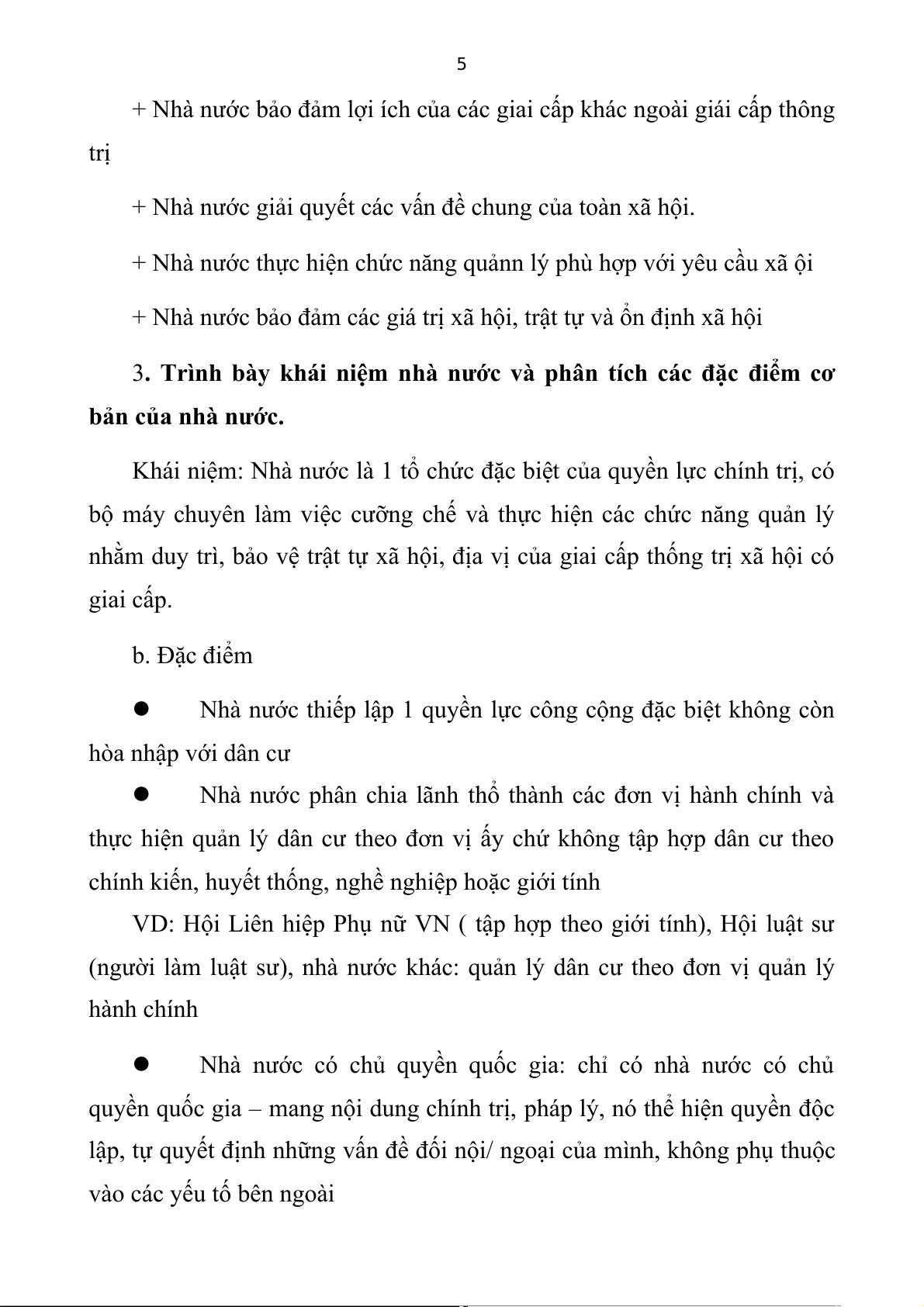 5

+ Nhà nước bảo đảm lợi ích của các giai cấp khác ngoài giái cấp thông trị

+ Nhà nước giải quyết các vấn đề chung của toàn xã hội.

+ Nhà nước thực hiện chức năng quảnn lý phù hợp với yêu cầu xã ội

+ Nhà nước bảo đảm các giá trị xã hội, trật tự và ổn định xã hội

3. **Trình bày khái niệm nhà nước và phân tích các đặc điểm cơ bản của nhà nước.**

Khái niệm: Nhà nước là 1 tổ chức đặc biệt của quyền lực chính trị, có bộ máy chuyên làm việc cưỡng chế và thực hiện các chức năng quản lý nhằm duy trì, bảo vệ trật tự xã hội, địa vị của giai cấp thống trị xã hội có giai cấp.

b. Đặc điểm

● Nhà nước thiếp lập 1 quyền lực công cộng đặc biệt không còn hòa nhập với dân cư

● Nhà nước phân chia lãnh thổ thành các đơn vị hành chính và thực hiện quản lý dân cư theo đơn vị ấy chứ không tập hợp dân cư theo chính kiến, huyết thống, nghề nghiệp hoặc giới tính

VD: Hội Liên hiệp Phụ nữ VN ( tập hợp theo giới tính), Hội luật sư (người làm luật sư), nhà nước khác: quản lý dân cư theo đơn vị quản lý hành chính

● Nhà nước có chủ quyền quốc gia: chỉ có nhà nước có chủ quyền quốc gia – mang nội dung chính trị, pháp lý, nó thể hiện quyền độc lập, tự quyết định những vấn đề đối nội/ ngoại của mình, không phụ thuộc vào các yếu tố bên ngoài